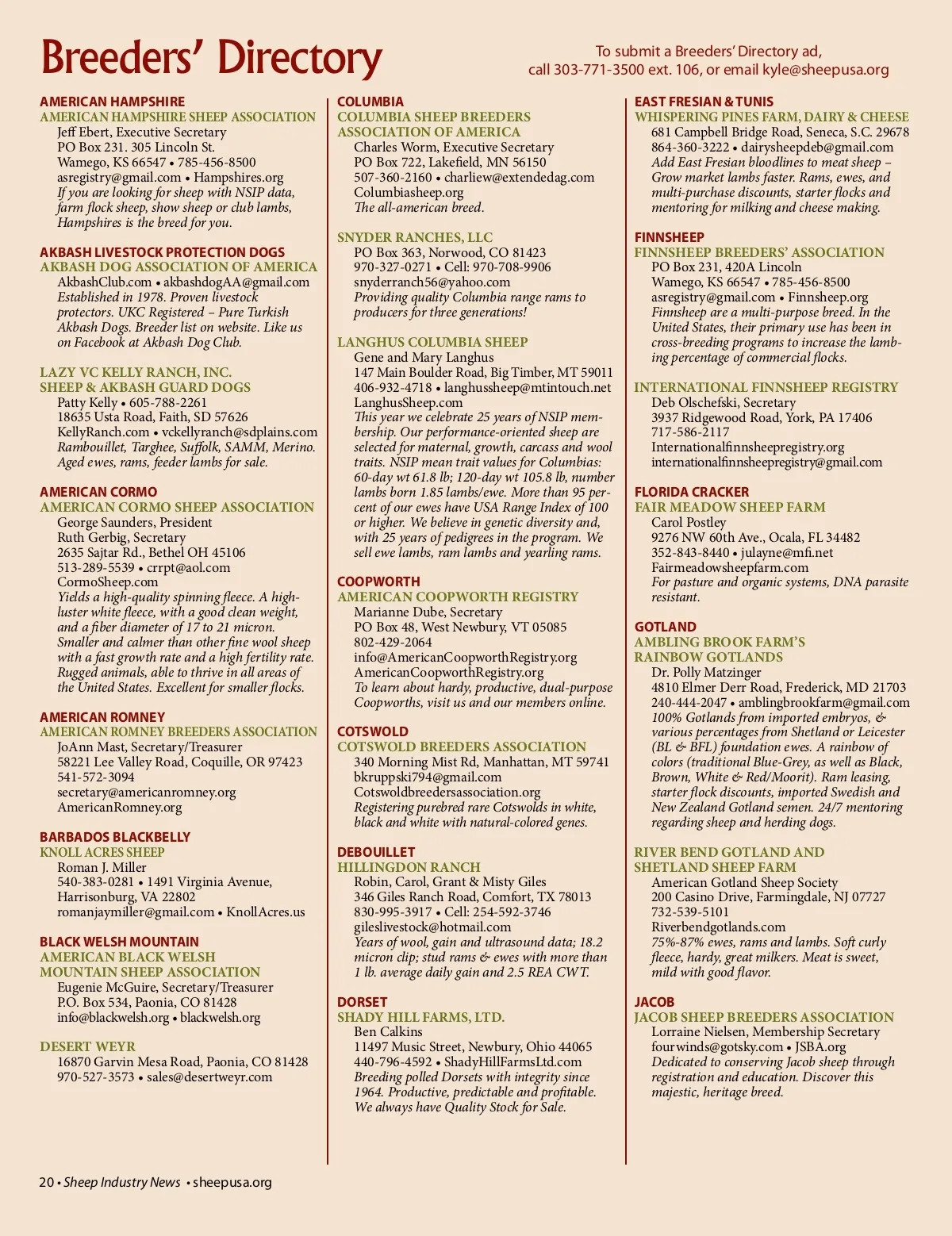 Breeders' Directory

To submit a Breeders' Directory ad, call 303-771-3500 ext. 106, or email kyle@sheepusa.org

AMERICAN HAMPSHIRE
AMERICAN HAMPSHIRE SHEEP ASSOCIATION
Jeff Ebert, Executive Secretary
PO Box 231. 305 Lincoln St.
Wamego, KS 66547 • 785-456-8500
asregistry@gmail.com • Hampshires.org
If you are looking for sheep with NSIP data, farm flock sheep, show sheep or club lambs, Hampshires is the breed for you.

AKBASH LIVESTOCK PROTECTION DOGS
AKBASH DOG ASSOCIATION OF AMERICA
AkbashClub.com • akbashdogAA@gmail.com
Established in 1978. Proven livestock protectors. UKC Registered – Pure Turkish Akbash Dogs. Breeder list on website. Like us on Facebook at Akbash Dog Club.

LAZY VC KELLY RANCH, INC.
SHEEP & AKBASH GUARD DOGS
Patty Kelly • 605-788-2261
18635 Usta Road, Faith, SD 57626
KellyRanch.com • vckellyranch@sdplains.com
Rambouillet, Targhee, Suffolk, SAMM, Merino. Aged ewes, rams, feeder lambs for sale.

AMERICAN CORMO
AMERICAN CORMO SHEEP ASSOCIATION
George Saunders, President
Ruth Gerbig, Secretary
2635 Sajtar Rd., Bethel OH 45106
513-289-5539 • crrpt@aol.com
CormoSheep.com
Yields a high-quality spinning fleece. A high-luster white fleece, with a good clean weight, and a fiber diameter of 17 to 21 micron. Smaller and calmer than other fine wool sheep with a fast growth rate and a high fertility rate. Rugged animals, able to thrive in all areas of the United States. Excellent for smaller flocks.

AMERICAN ROMNEY
AMERICAN ROMNEY BREEDERS ASSOCIATION
JoAnn Mast, Secretary/Treasurer
58221 Lee Valley Road, Coquille, OR 97423
541-572-3094
secretary@americanromney.org
AmericanRomney.org

BARBADOS BLACKBELLY
KNOLL ACRES SHEEP
Roman J. Miller
540-383-0281 • 1491 Virginia Avenue, Harrisonburg, VA 22802
romanjaymiller@gmail.com • KnollAcres.us

BLACK WELSH MOUNTAIN
AMERICAN BLACK WELSH MOUNTAIN SHEEP ASSOCIATION
Eugenie McGuire, Secretary/Treasurer
P.O. Box 534, Paonia, CO 81428
info@blackwelsh.org • blackwelsh.org

DESERT WEYR
16870 Garvin Mesa Road, Paonia, CO 81428
970-527-3573 • sales@desertweyr.com

COLUMBIA
COLUMBIA SHEEP BREEDERS ASSOCIATION OF AMERICA
Charles Worm, Executive Secretary
PO Box 722, Lakefield, MN 56150
507-360-2160 • charliew@extendedag.com
Columbiasheep.org
The all-american breed.

SNYDER RANCHES, LLC
PO Box 363, Norwood, CO 81423
970-327-0271 • Cell: 970-708-9906
snyderranch56@yahoo.com
Providing quality Columbia range rams to producers for three generations!

LANGHUS COLUMBIA SHEEP
Gene and Mary Langhus
147 Main Boulder Road, Big Timber, MT 59011
406-932-4718 • langhussheep@mtintouch.net
LanghusSheep.com
This year we celebrate 25 years of NSIP membership. Our performance-oriented sheep are selected for maternal, growth, carcass and wool traits. NSIP mean trait values for Columbias: 60-day wt 61.8 lb; 120-day wt 105.8 lb, number lambs born 1.85 lambs/ewe. More than 95 percent of our ewes have USA Range Index of 100 or higher. We believe in genetic diversity and, with 25 years of pedigrees in the program. We sell ewe lambs, ram lambs and yearling rams.

COOPWORTH
AMERICAN COOPWORTH REGISTRY
Marianne Dube, Secretary
PO Box 48, West Newbury, VT 05085
802-429-2064
info@AmericanCoopworthRegistry.org
AmericanCoopworthRegistry.org
To learn about hardy, productive, dual-purpose Coopworths, visit us and our members online.

COTSWOLD
COTSWOLD BREEDERS ASSOCIATION
340 Morning Mist Rd, Manhattan, MT 59741
bkruppski794@gmail.com
Cotswoldbreedersassociation.org
Registering purebred rare Cotswolds in white, black and white with natural-colored genes.

DEBOUILLET
HILLINGDON RANCH
Robin, Carol, Grant & Misty Giles
346 Giles Ranch Road, Comfort, TX 78013
830-995-3917 • Cell: 254-592-3746
gileslivestock@hotmail.com
Years of wool, gain and ultrasound data; 18.2 micron clip; stud rams & ewes with more than 1 lb. average daily gain and 2.5 REA CWT.

DORSET
SHADY HILL FARMS, LTD.
Ben Calkins
11497 Music Street, Newbury, Ohio 44065
440-796-4592 • ShadyHillFarmsLtd.com
Breeding polled Dorsets with integrity since 1964. Productive, predictable and profitable. We always have Quality Stock for Sale.

EAST FRESIAN & TUNIS
WHISPERING PINES FARM, DAIRY & CHEESE
681 Campbell Bridge Road, Seneca, S.C. 29678
864-360-3222 • dairysheepdeb@gmail.com
Add East Fresian bloodlines to meat sheep – Grow market lambs faster. Rams, ewes, and multi-purchase discounts, starter flocks and mentoring for milking and cheese making.

FINNSHEEP
FINNSHEEP BREEDERS' ASSOCIATION
PO Box 231, 420A Lincoln
Wamego, KS 66547 • 785-456-8500
asregistry@gmail.com • Finnsheep.org
Finnsheep are a multi-purpose breed. In the United States, their primary use has been in cross-breeding programs to increase the lambing percentage of commercial flocks.

INTERNATIONAL FINNSHEEP REGISTRY
Deb Olschefski, Secretary
3937 Ridgewood Road, York, PA 17406
717-586-2117
Internationalfinnsheepregistry.org
internationalfinnsheepregistry@gmail.com

FLORIDA CRACKER
FAIR MEADOW SHEEP FARM
Carol Postley
9276 NW 60th Ave., Ocala, FL 34482
352-843-8440 • julayne@mfi.net
Fairmeadowsheepfarm.com
For pasture and organic systems, DNA parasite resistant.

GOTLAND
AMBLING BROOK FARM'S RAINBOW GOTLANDS
Dr. Polly Matzinger
4810 Elmer Derr Road, Frederick, MD 21703
240-444-2047 • amblingbrookfarm@gmail.com
100% Gotlands from imported embryos, & various percentages from Shetland or Leicester (BL & BFL) foundation ewes. A rainbow of colors (traditional Blue-Grey, as well as Black, Brown, White & Red/Moorit). Ram leasing, starter flock discounts, imported Swedish and New Zealand Gotland semen. 24/7 mentoring regarding sheep and herding dogs.

RIVER BEND GOTLAND AND SHETLAND SHEEP FARM
American Gotland Sheep Society
200 Casino Drive, Farmingdale, NJ 07727
732-539-5101
Riverbendgotlands.com
75%-87% ewes, rams and lambs. Soft curly fleece, hardy, great milkers. Meat is sweet, mild with good flavor.

JACOB
JACOB SHEEP BREEDERS ASSOCIATION
Lorraine Nielsen, Membership Secretary
fourwinds@gotsky.com • JSBA.org
Dedicated to conserving Jacob sheep through registration and education. Discover this majestic, heritage breed.

20 • Sheep Industry News • sheepusa.org